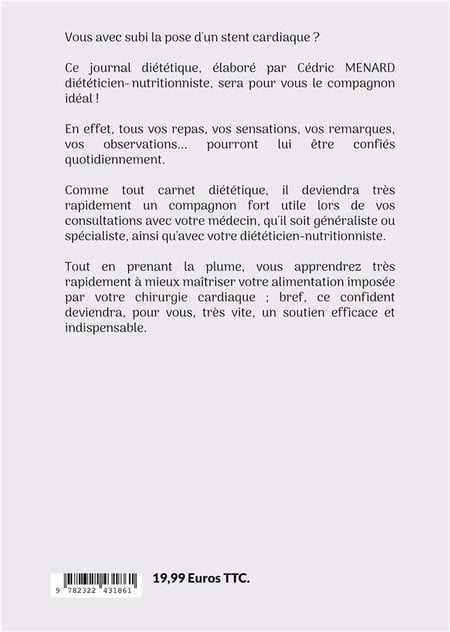 Vous avec subi la pose d'un stent cardiaque ?

Ce journal diététique, élaboré par Cédric MENARD diététicien-nutritionniste, sera pour vous le compagnon idéal !

En effet, tous vos repas, vos sensations, vos remarques, vos observations... pourront lui être confiés quotidiennement.

Comme tout carnet diététique, il deviendra très rapidement un compagnon fort utile lors de vos consultations avec votre médecin, qu'il soit généraliste ou spécialiste, ainsi qu'avec votre diététicien-nutritionniste.

Tout en prenant la plume, vous apprendrez très rapidement à mieux maîtriser votre alimentation imposée par votre chirurgie cardiaque ; bref, ce confident deviendra, pour vous, très vite, un soutien efficace et indispensable.

9 782322 431861

19,99 Euros TTC.